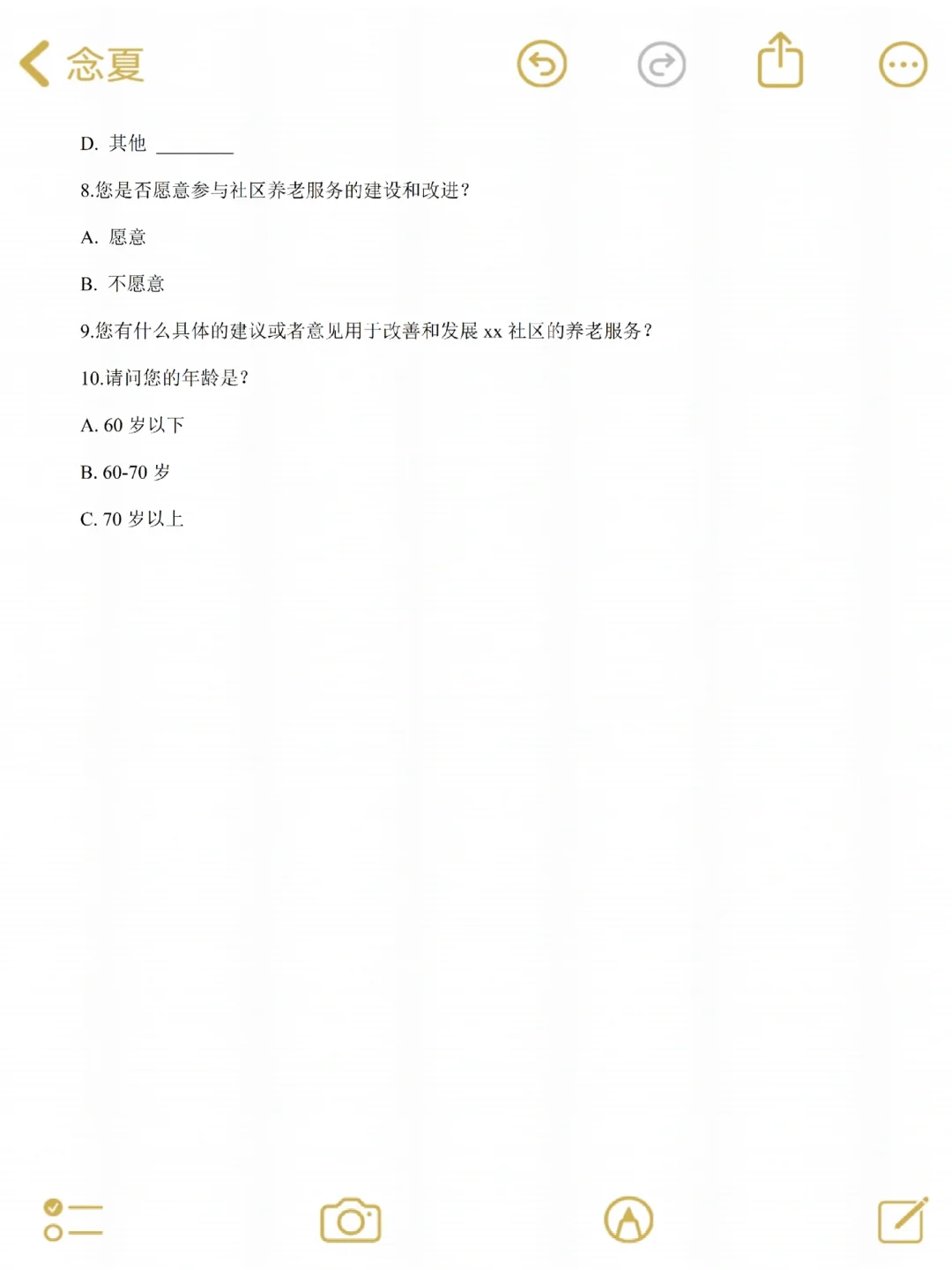 念夏

D. 其他 ________

8.您是否愿意参与社区养老服务的建设和改进?

A. 愿意

B. 不愿意

9.您有什么具体的建议或者意见用于改善和发展 xx 社区的养老服务?

10.请问您的年龄是?

A. 60 岁以下

B. 60-70 岁

C. 70 岁以上